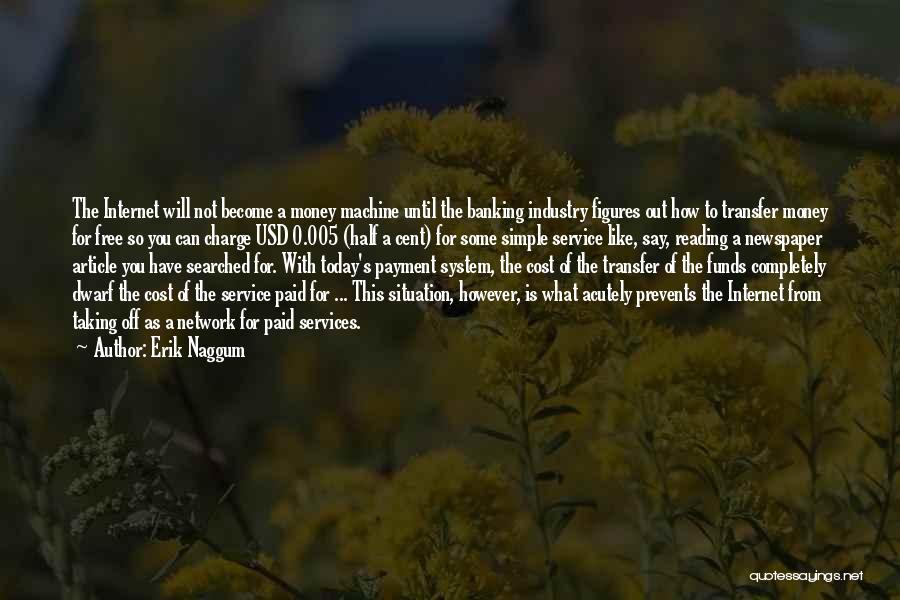 The Internet will not become a money machine until the banking industry figures out how to transfer money for free so you can charge USD 0.005 (half a cent) for some simple service like, say, reading a newspaper article you have searched for. With today's payment system, the cost of the transfer of the funds completely dwarf the cost of the service paid for ... This situation, however, is what acutely prevents the Internet from taking off as a network for paid services.

~ Author: Erik Naggum

quotessayings.net